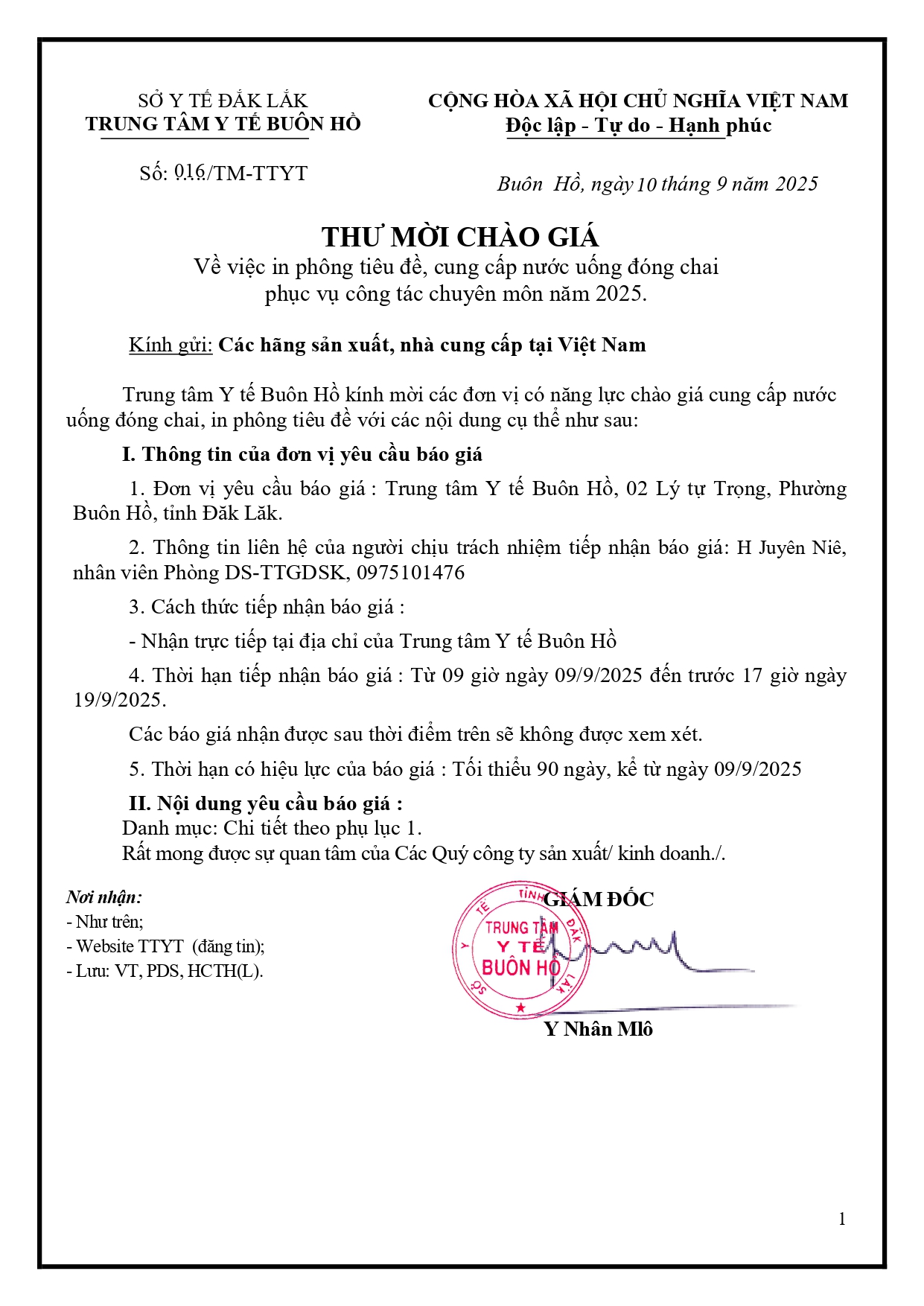 SỞ Y TẾ ĐẮK LẮK
TRUNG TÂM Y TẾ BUÔN HỒ

Số: 016/TM-TTYT

CỘNG HÒA XÃ HỘI CHỦ NGHĨA VIỆT NAM
Độc lập - Tự do - Hạnh phúc

Buôn Hồ, ngày 10 tháng 9 năm 2025

THƯ MỜI CHÀO GIÁ
Về việc in phông tiêu đề, cung cấp nước uống đóng chai phục vụ công tác chuyên môn năm 2025.

Kính gửi: Các hãng sản xuất, nhà cung cấp tại Việt Nam

Trung tâm Y tế Buôn Hồ kính mời các đơn vị có năng lực chào giá cung cấp nước uống đóng chai, in phông tiêu đề với các nội dung cụ thể như sau:

I. Thông tin của đơn vị yêu cầu báo giá

1. Đơn vị yêu cầu báo giá : Trung tâm Y tế Buôn Hồ, 02 Lý tự Trọng, Phường Buôn Hồ, tỉnh Đăk Lăk.

2. Thông tin liên hệ của người chịu trách nhiệm tiếp nhận báo giá: H Juyên Niê, nhân viên Phòng DS-TTGDSK, 0975101476

3. Cách thức tiếp nhận báo giá :

- Nhận trực tiếp tại địa chỉ của Trung tâm Y tế Buôn Hồ

4. Thời hạn tiếp nhận báo giá : Từ 09 giờ ngày 09/9/2025 đến trước 17 giờ ngày 19/9/2025.

Các báo giá nhận được sau thời điểm trên sẽ không được xem xét.

5. Thời hạn có hiệu lực của báo giá : Tối thiểu 90 ngày, kể từ ngày 09/9/2025

II. Nội dung yêu cầu báo giá :
Danh mục: Chi tiết theo phụ lục 1.
Rất mong được sự quan tâm của Các Quý công ty sản xuất/ kinh doanh./.

Nơi nhận:
- Như trên;
- Website TTYT (đăng tin);
- Lưu: VT, PDS, HCTH(L).

GIÁM ĐỐC

SỞ Y TẾ TỈNH ĐẮK LẮK
TRUNG TÂM Y TẾ BUÔN HỒ

Y Nhân Mlô

1